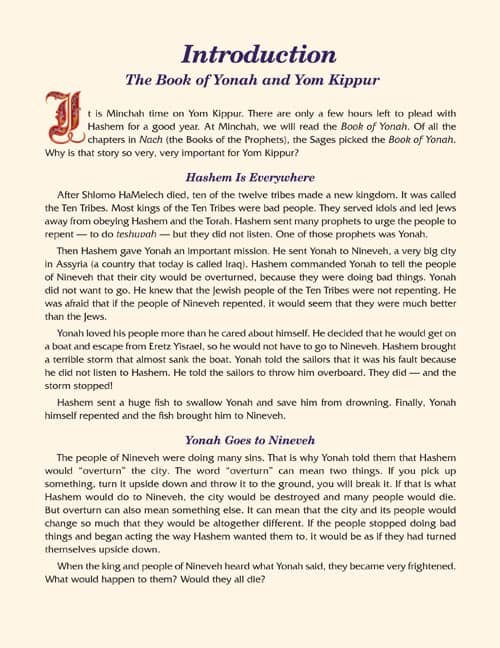 Introduction

The Book of Yonah and Yom Kippur

It is Minchah time on Yom Kippur. There are only a few hours left to plead with Hashem for a good year. At Minchah, we will read the Book of Yonah. Of all the chapters in Nach (the Books of the Prophets), the Sages picked the Book of Yonah. Why is that story so very, very important for Yom Kippur?

Hashem Is Everywhere

After Shlomo HaMelech died, ten of the twelve tribes made a new kingdom. It was called the Ten Tribes. Most kings of the Ten Tribes were bad people. They served idols and led Jews away from obeying Hashem and the Torah. Hashem sent many prophets to urge the people to repent — to do teshuvah — but they did not listen. One of those prophets was Yonah.

Then Hashem gave Yonah an important mission. He sent Yonah to Nineveh, a very big city in Assyria (a country that today is called Iraq). Hashem commanded Yonah to tell the people of Nineveh that their city would be overturned, because they were doing bad things. Yonah did not want to go. He knew that the Jewish people of the Ten Tribes were not repenting. He was afraid that if the people of Nineveh repented, it would seem that they were much better than the Jews.

Yonah loved his people more than he cared about himself. He decided that he would get on a boat and escape from Eretz Yisrael, so he would not have to go to Nineveh. Hashem brought a terrible storm that almost sank the boat. Yonah told the sailors that it was his fault because he did not listen to Hashem. He told the sailors to throw him overboard. They did — and the storm stopped!

Hashem sent a huge fish to swallow Yonah and save him from drowning. Finally, Yonah himself repented and the fish brought him to Nineveh.

Yonah Goes to Nineveh

The people of Nineveh were doing many sins. That is why Yonah told them that Hashem would "overturn" the city. The word "overturn" can mean two things. If you pick up something, turn it upside down and throw it to the ground, you will break it. If that is what Hashem would do to Nineveh, the city would be destroyed and many people would die. But overturn can also mean something else. It can mean that the city and its people would change so much that they would be altogether different. If the people stopped doing bad things and began acting the way Hashem wanted them to, it would be as if they had turned themselves upside down.

When the king and people of Nineveh heard what Yonah said, they became very frightened. What would happen to them? Would they all die?